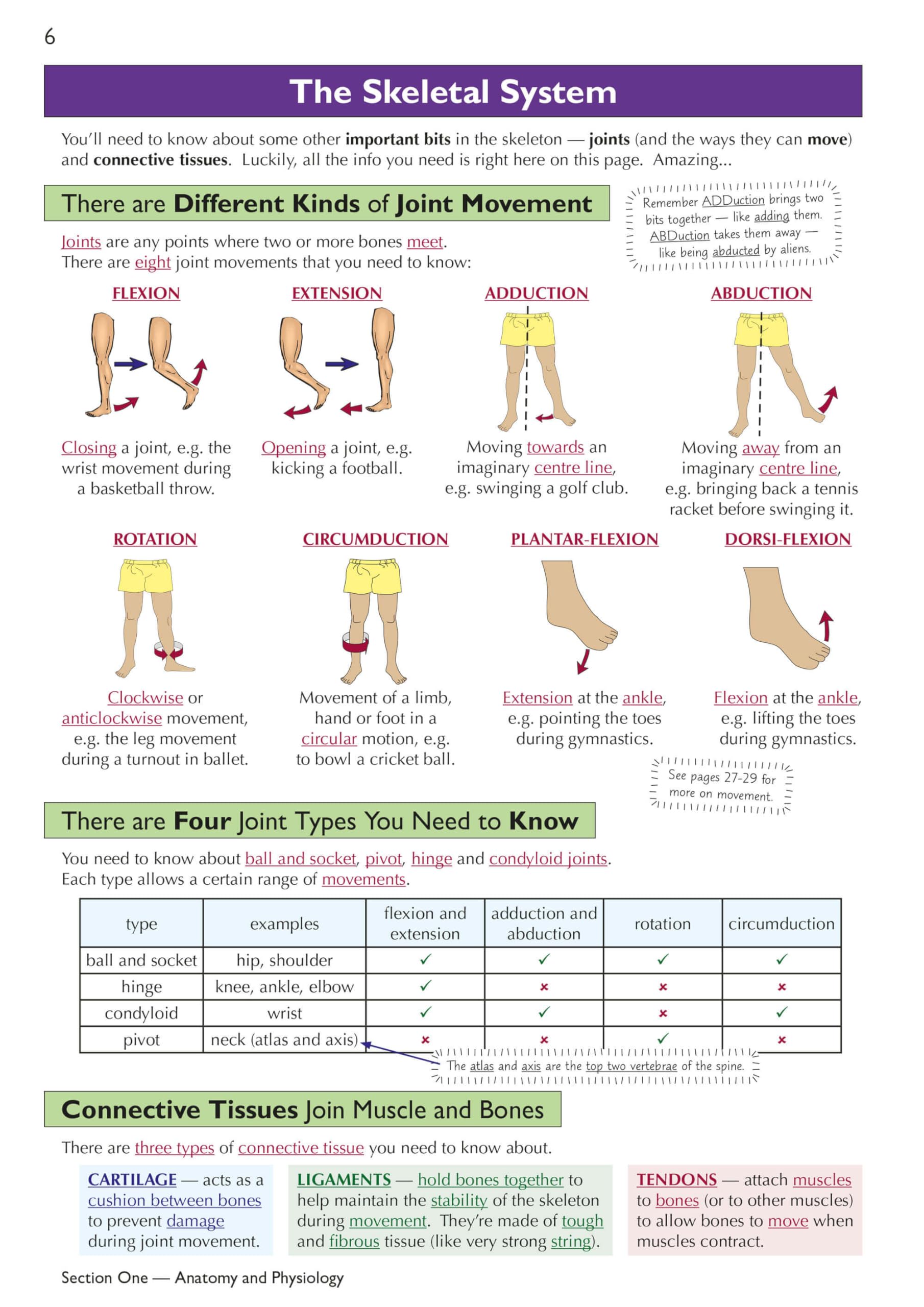 6

The Skeletal System

You'll need to know about some other important bits in the skeleton — joints (and the ways they can move) and connective tissues. Luckily, all the info you need is right here on this page. Amazing...

There are Different Kinds of Joint Movement

Remember ADDuction brings two bits together — like adding them. ABDuction takes them away — like being abducted by aliens.

Joints are any points where two or more bones meet. There are eight joint movements that you need to know:

FLEXION

Closing a joint, e.g. the wrist movement during a basketball throw.

EXTENSION

Opening a joint, e.g. kicking a football.

ADDUCTION

Moving towards an imaginary centre line, e.g. swinging a golf club.

ABDUCTION

Moving away from an imaginary centre line, e.g. bringing back a tennis racket before swinging it.

ROTATION

Clockwise or anticlockwise movement, e.g. the leg movement during a turnout in ballet.

CIRCUMDUCTION

Movement of a limb, hand or foot in a circular motion, e.g. to bowl a cricket ball.

PLANTAR-FLEXION

Extension at the ankle, e.g. pointing the toes during gymnastics.

DORSI-FLEXION

Flexion at the ankle, e.g. lifting the toes during gymnastics.

See pages 27-29 for more on movement.

There are Four Joint Types You Need to Know

You need to know about ball and socket, pivot, hinge and condyloid joints. Each type allows a certain range of movements.

| type | examples | flexion and extension | adduction and abduction | rotation | circumduction |
|---|---|---|---|---|---|
| ball and socket | hip, shoulder | ✓ | ✓ | ✓ | ✓ |
| hinge | knee, ankle, elbow | ✓ | × | × | × |
| condyloid | wrist | ✓ | ✓ | × | ✓ |
| pivot | neck (atlas and axis) | × | × | ✓ | × |

The atlas and axis are the top two vertebrae of the spine.

Connective Tissues Join Muscle and Bones

There are three types of connective tissue you need to know about.

CARTILAGE — acts as a cushion between bones to prevent damage during joint movement.

LIGAMENTS — hold bones together to help maintain the stability of the skeleton during movement. They're made of tough and fibrous tissue (like very strong string).

TENDONS — attach muscles to bones (or to other muscles) to allow bones to move when muscles contract.

Section One — Anatomy and Physiology